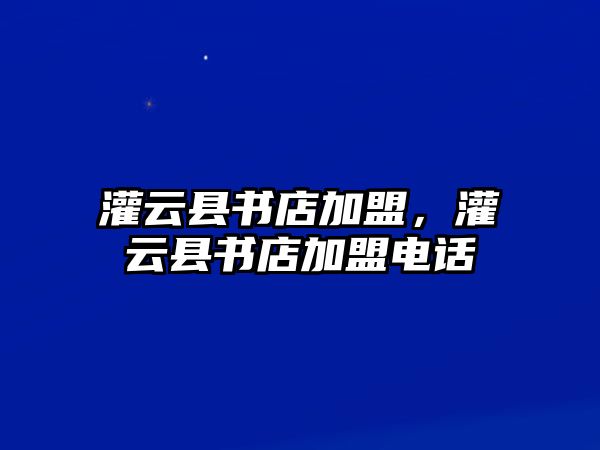 灌云县书店加盟，灌云县书店加盟电话